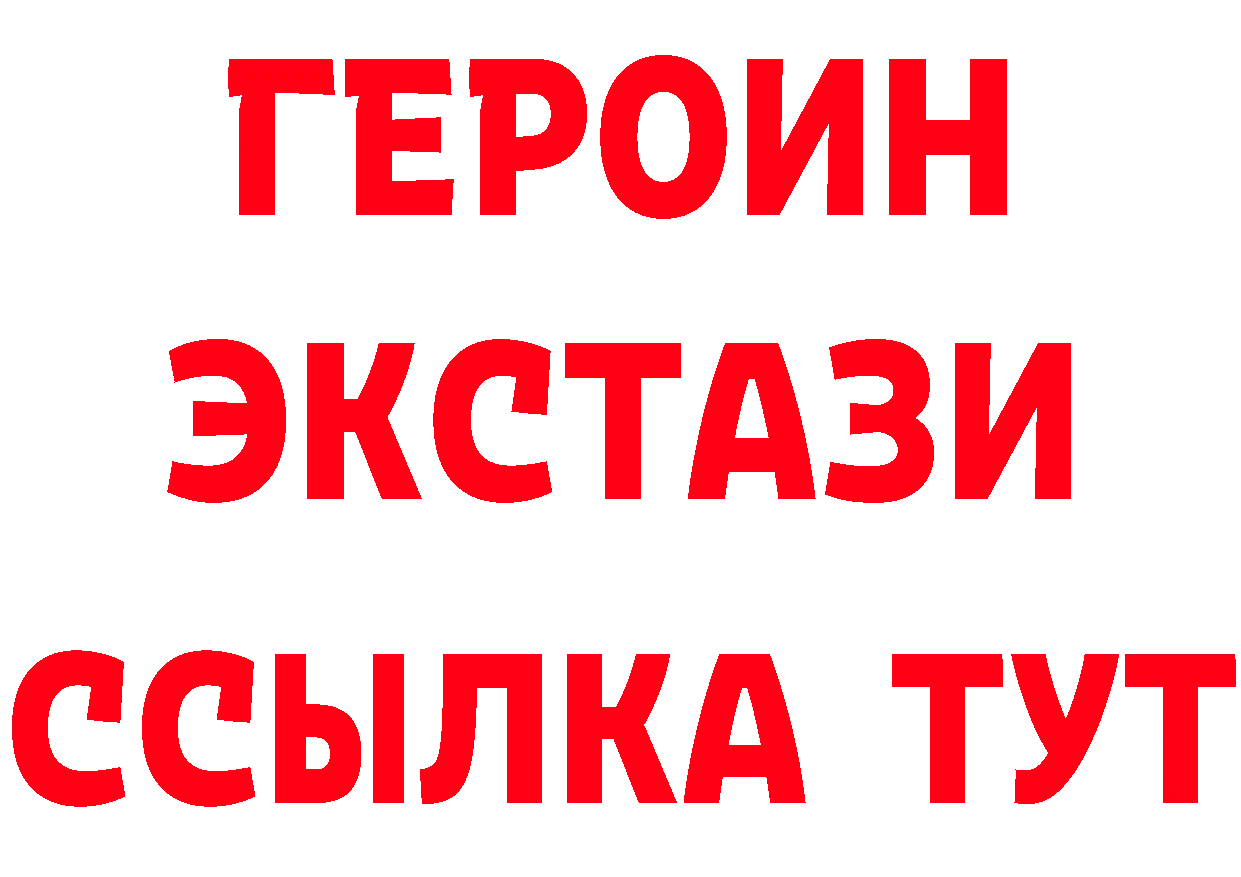 ГЕРОИН ЭКСТАЗИ ССЫЛКА ТУТ